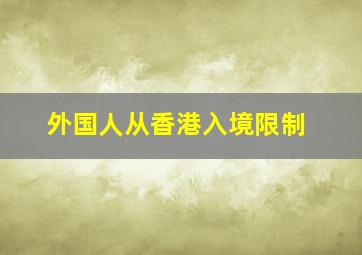 外国人从香港入境限制